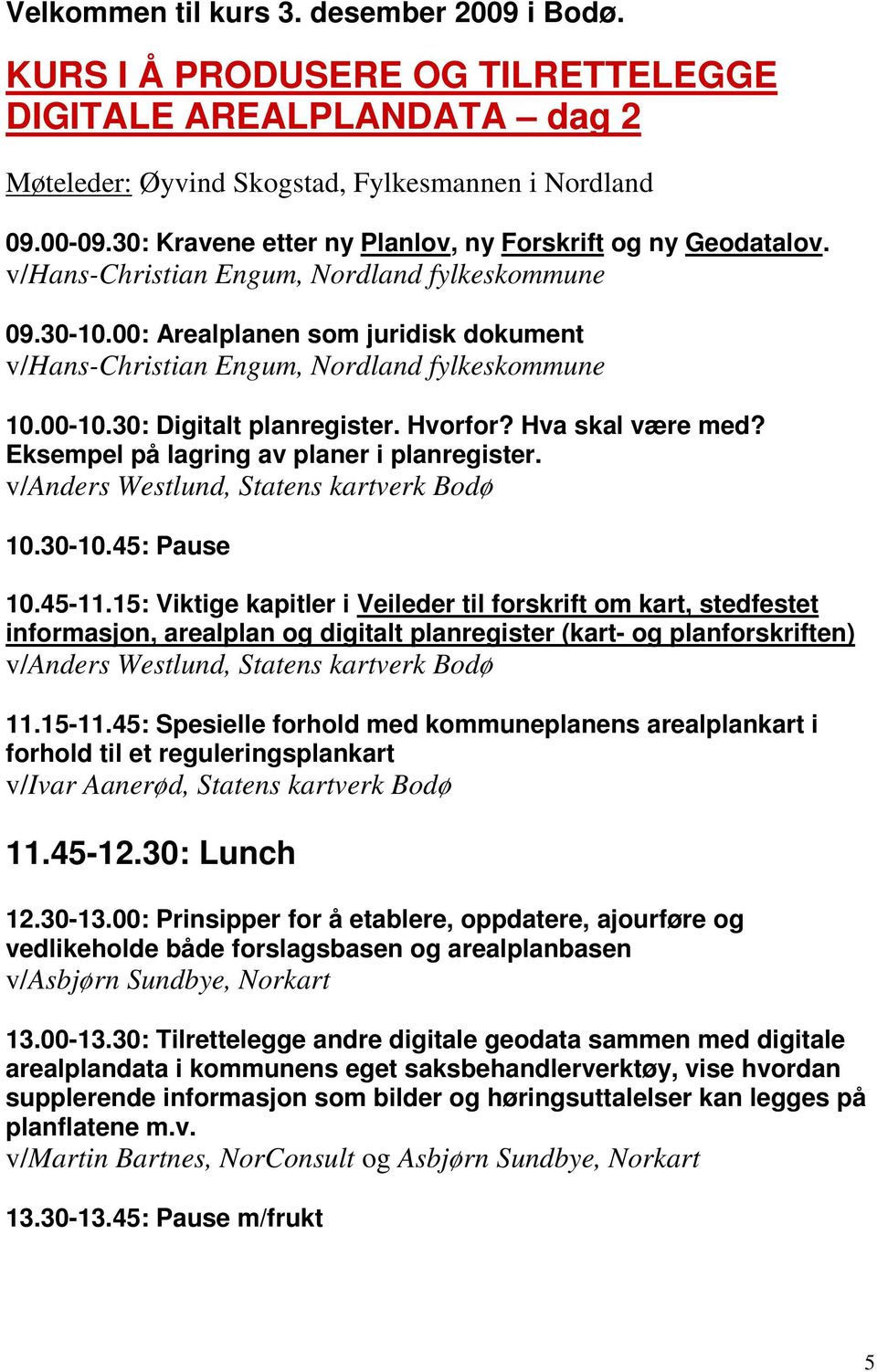 Velkommen til kurs 3. desember 2009 i Bodø.

KURS I Å PRODUSERE OG TILRETTELEGGE DIGITALE AREALPLANDATA – dag 2

Møteleder: Øyvind Skogstad, Fylkesmannen i Nordland

09.00-09.30: Kravene etter ny Planlov, ny Forskrift og ny Geodatalov.
v/Hans-Christian Engum, Nordland fylkeskommune

09.30-10.00: Arealplanen som juridisk dokument
v/Hans-Christian Engum, Nordland fylkeskommune

10.00-10.30: Digitalt planregister. Hvorfor? Hva skal være med? Eksempel på lagring av planer i planregister.
v/Anders Westlund, Statens kartverk Bodø

10.30-10.45: Pause

10.45-11.15: Viktige kapitler i Veileder til forskrift om kart, stedfestet informasjon, arealplan og digitalt planregister (kart- og planforskriften)
v/Anders Westlund, Statens kartverk Bodø

11.15-11.45: Spesielle forhold med kommuneplanens arealplankart i forhold til et reguleringsplankart
v/Ivar Aanerød, Statens kartverk Bodø

11.45-12.30: Lunch

12.30-13.00: Prinsipper for å etablere, oppdatere, ajourføre og vedlikeholde både forslagsbasen og arealplanbasen
v/Asbjørn Sundbye, Norkart

13.00-13.30: Tilrettelegge andre digitale geodata sammen med digitale arealplandata i kommunens eget saksbehandlerverktøy, vise hvordan supplerende informasjon som bilder og høringsuttalelser kan legges på planflatene m.v.
v/Martin Bartnes, NorConsult og Asbjørn Sundbye, Norkart

13.30-13.45: Pause m/frukt

5